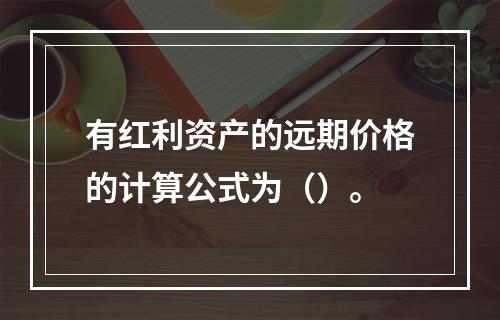 有红利资产的远期价格的计算公式为（）。